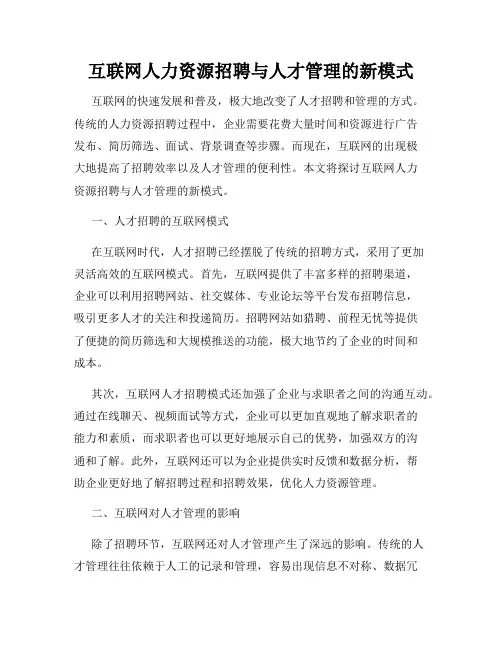 互联网人力资源招聘与人才管理的新模式

互联网的快速发展和普及，极大地改变了人才招聘和管理的方式。传统的人力资源招聘过程中，企业需要花费大量时间和资源进行广告发布、简历筛选、面试、背景调查等步骤。而现在，互联网的出现极大地提高了招聘效率以及人才管理的便利性。本文将探讨互联网人力资源招聘与人才管理的新模式。

一、人才招聘的互联网模式

在互联网时代，人才招聘已经摆脱了传统的招聘方式，采用了更加灵活高效的互联网模式。首先，互联网提供了丰富多样的招聘渠道，企业可以利用招聘网站、社交媒体、专业论坛等平台发布招聘信息，吸引更多人才的关注和投递简历。招聘网站如猎聘、前程无忧等提供了便捷的简历筛选和大规模推送的功能，极大地节约了企业的时间和成本。

其次，互联网人才招聘模式还加强了企业与求职者之间的沟通互动。通过在线聊天、视频面试等方式，企业可以更加直观地了解求职者的能力和素质，而求职者也可以更好地展示自己的优势，加强双方的沟通和了解。此外，互联网还可以为企业提供实时反馈和数据分析，帮助企业更好地了解招聘过程和招聘效果，优化人力资源管理。

二、互联网对人才管理的影响

除了招聘环节，互联网还对人才管理产生了深远的影响。传统的人才管理往往依赖于人工的记录和管理，容易出现信息不对称、数据冗